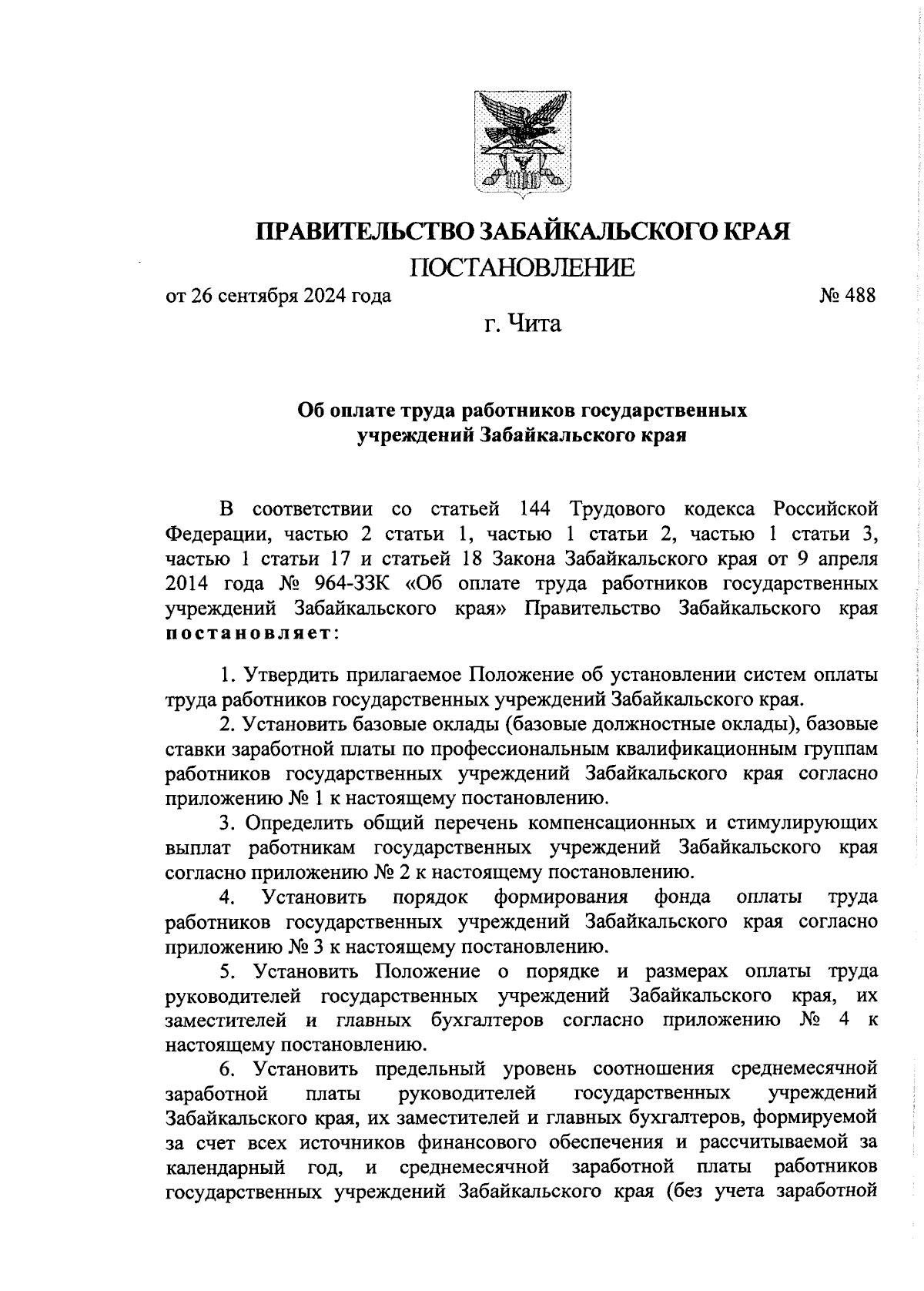 ПРАВИТЕЛЬСТВО ЗАБАЙКАЛЬСКОГО КРАЯ

ПОСТАНОВЛЕНИЕ

от 26 сентября 2024 года № 488

г. Чита

Об оплате труда работников государственных учреждений Забайкальского края

В соответствии со статьей 144 Трудового кодекса Российской Федерации, частью 2 статьи 1, частью 1 статьи 2, частью 1 статьи 3, частью 1 статьи 17 и статьей 18 Закона Забайкальского края от 9 апреля 2014 года № 964-ЗЗК «Об оплате труда работников государственных учреждений Забайкальского края» Правительство Забайкальского края постановляет:

1. Утвердить прилагаемое Положение об установлении систем оплаты труда работников государственных учреждений Забайкальского края.

2. Установить базовые оклады (базовые должностные оклады), базовые ставки заработной платы по профессиональным квалификационным группам работников государственных учреждений Забайкальского края согласно приложению № 1 к настоящему постановлению.

3. Определить общий перечень компенсационных и стимулирующих выплат работникам государственных учреждений Забайкальского края согласно приложению № 2 к настоящему постановлению.

4. Установить порядок формирования фонда оплаты труда работников государственных учреждений Забайкальского края согласно приложению № 3 к настоящему постановлению.

5. Установить Положение о порядке и размерах оплаты труда руководителей государственных учреждений Забайкальского края, их заместителей и главных бухгалтеров согласно приложению № 4 к настоящему постановлению.

6. Установить предельный уровень соотношения среднемесячной заработной платы руководителей государственных учреждений Забайкальского края, их заместителей и главных бухгалтеров, формируемой за счет всех источников финансового обеспечения и рассчитываемой за календарный год, и среднемесячной заработной платы работников государственных учреждений Забайкальского края (без учета заработной